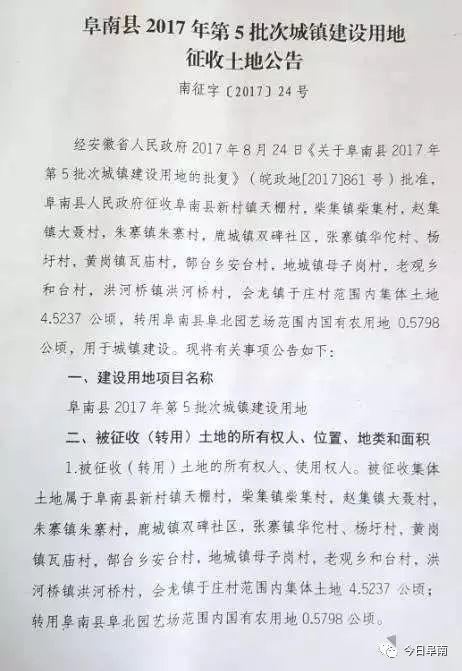 阜南县 2017 年第 5 批次城镇建设用地
征收土地公告

南征字〔2017〕24 号

经安徽省人民政府 2017 年 8 月 24 日《关于阜南县 2017 年第 5 批次城镇建设用地的批复》（皖政地[2017]861 号）批准，阜南县人民政府征收阜南县新村镇天棚村，柴集镇柴集村，赵集镇大聂村，朱寨镇朱寨村，鹿城镇双碑社区，张寨镇华佗村、杨圩村，黄岗镇瓦庙村，郜台乡安台村，地城镇母子岗村，老观乡和台村，洪河桥镇洪河桥村，会龙镇于庄村范围内集体土地 4.5237 公顷，转用阜南县阜北园艺场范围内国有农用地 0.5798 公顷，用于城镇建设。现将有关事项公告如下：

一、建设用地项目名称

阜南县 2017 年第 5 批次城镇建设用地

二、被征收（转用）土地的所有权人、位置、地类和面积

1.被征收（转用）土地的所有权人、使用权人。被征收集体土地属于阜南县新村镇天棚村，柴集镇柴集村，赵集镇大聂村，朱寨镇朱寨村，鹿城镇双碑社区，张寨镇华佗村、杨圩村，黄岗镇瓦庙村，郜台乡安台村，地城镇母子岗村，老观乡和台村，洪河桥镇洪河桥村，会龙镇于庄村范围内集体土地 4.5237 公顷；转用阜南县阜北园艺场范围内国有农用地 0.5798 公顷。

今日阜南